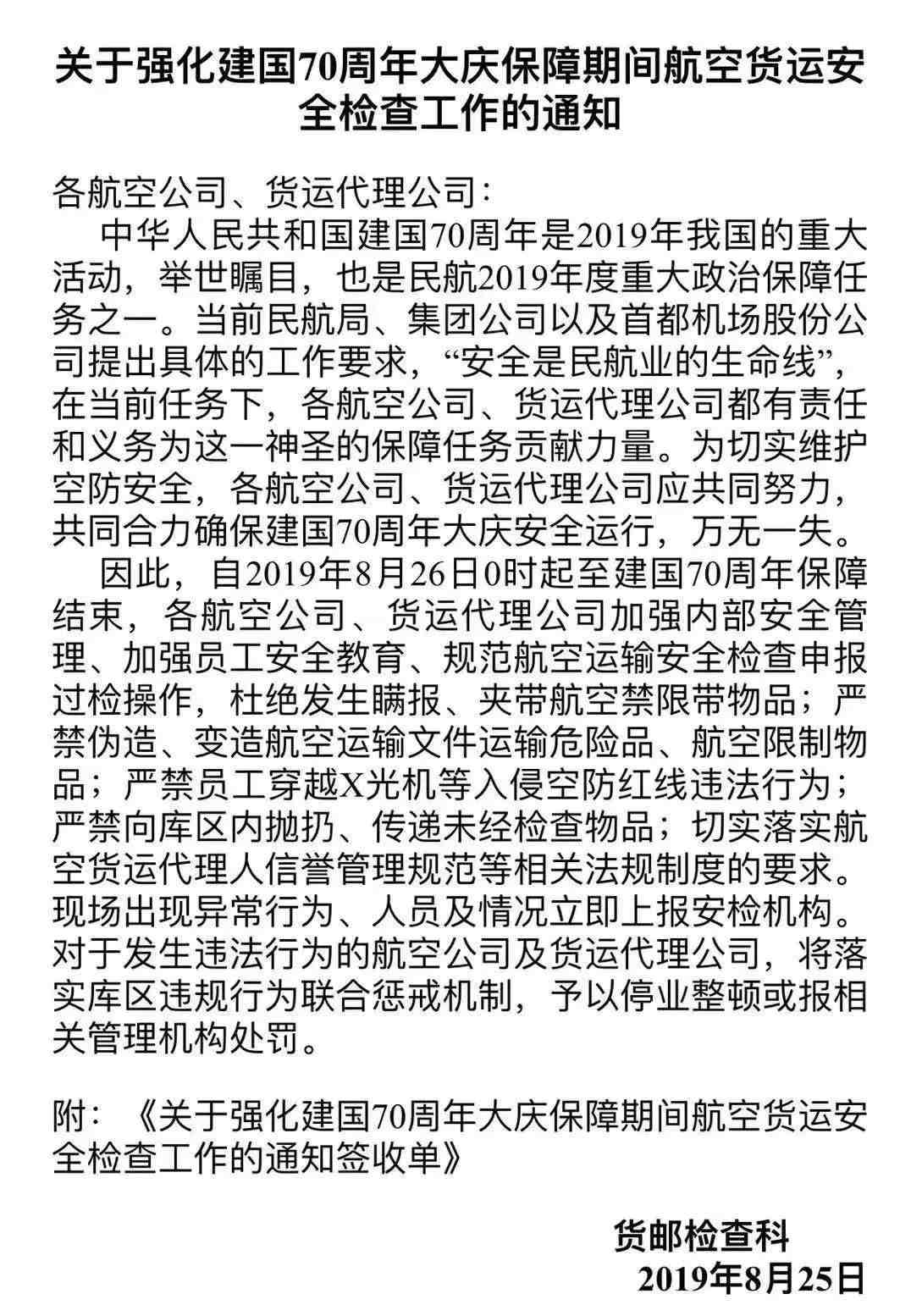 关于强化建国70周年大庆保障期间航空货运安全检查工作的通知

各航空公司、货运代理公司：

中华人民共和国建国70周年是2019年我国的重大活动，举世瞩目，也是民航2019年度重大政治保障任务之一。当前民航局、集团公司以及首都机场股份公司提出具体的工作要求，“安全是民航业的生命线”，在当前任务下，各航空公司、货运代理公司都有责任和义务为这一神圣的保障任务贡献力量。为切实维护空防安全，各航空公司、货运代理公司应共同努力，共同合力确保建国70周年大庆安全运行，万无一失。

因此，自2019年8月26日0时起至建国70周年保障结束，各航空公司、货运代理公司加强内部安全管理、加强员工安全教育、规范航空运输安全检查申报过检操作，杜绝发生瞒报、夹带航空禁限带物品；严禁伪造、变造航空运输文件运输危险品、航空限制物品；严禁员工穿越X光机等入侵空防红线违法行为；严禁向库区内抛扔、传递未经检查物品；切实落实航空货运代理人信誉管理规范等相关法规制度的要求。现场出现异常行为、人员及情况立即上报安检机构。对于发生违法行为的航空公司及货运代理公司，将落实库区违规行为联合惩戒机制，予以停业整顿或报相关管理机构处罚。

附：《关于强化建国70周年大庆保障期间航空货运安全检查工作的通知签收单》

货邮检查科
2019年8月25日